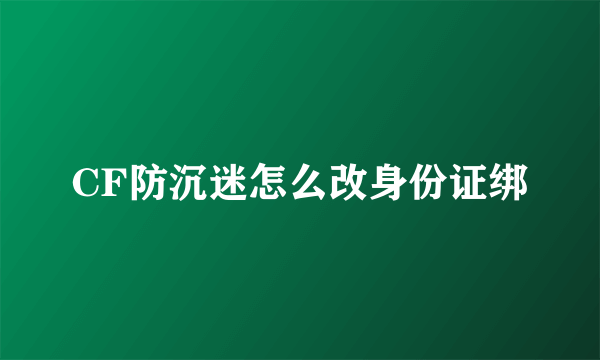 CF防沉迷怎么改身份证绑